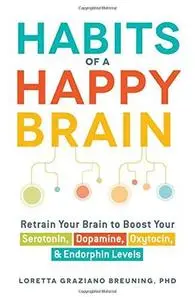 HABITS
OF A
HAPPY
BRAIN

Retrain Your Brain to Boost Your Serotonin, Dopamine, Oxytocin, & Endorphin Levels

LORETTA GRAZIANO BREUNING, PHD